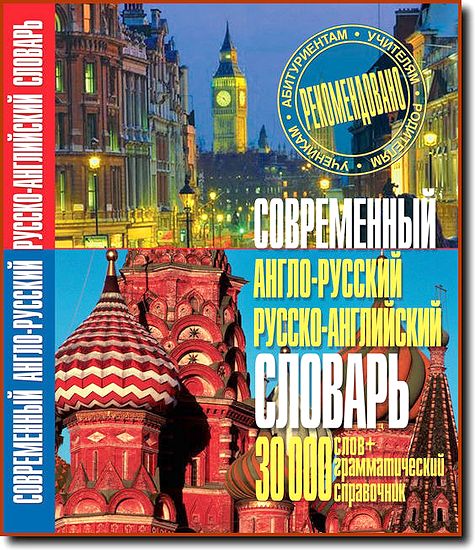 СОВРЕМЕННЫЙ АНГЛО-РУССКИЙ РУССКО-АНГЛИЙСКИЙ СЛОВАРЬ

АБИТУРИЕНТАМ УЧИТЕЛЯМ РОДИТЕЛЯМ УЧЕНИКАМ
РЕКОМЕНДОВАНО

СОВРЕМЕННЫЙ
АНГЛО-РУССКИЙ
РУССКО-АНГЛИЙСКИЙ
СЛОВАРЬ

30 000 слов+ грамматический справочник